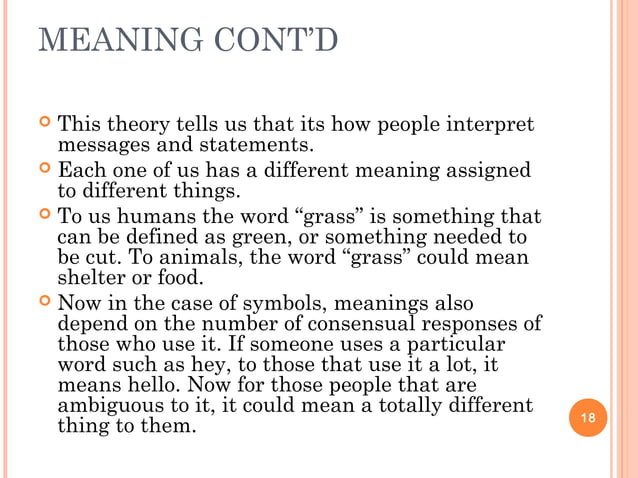 MEANING CONT'D

This theory tells us that its how people interpret messages and statements.

Each one of us has a different meaning assigned to different things.

To us humans the word "grass" is something that can be defined as green, or something needed to be cut. To animals, the word "grass" could mean shelter or food.

Now in the case of symbols, meanings also depend on the number of consensual responses of those who use it. If someone uses a particular word such as hey, to those that use it a lot, it means hello. Now for those people that are ambiguous to it, it could mean a totally different thing to them.

18